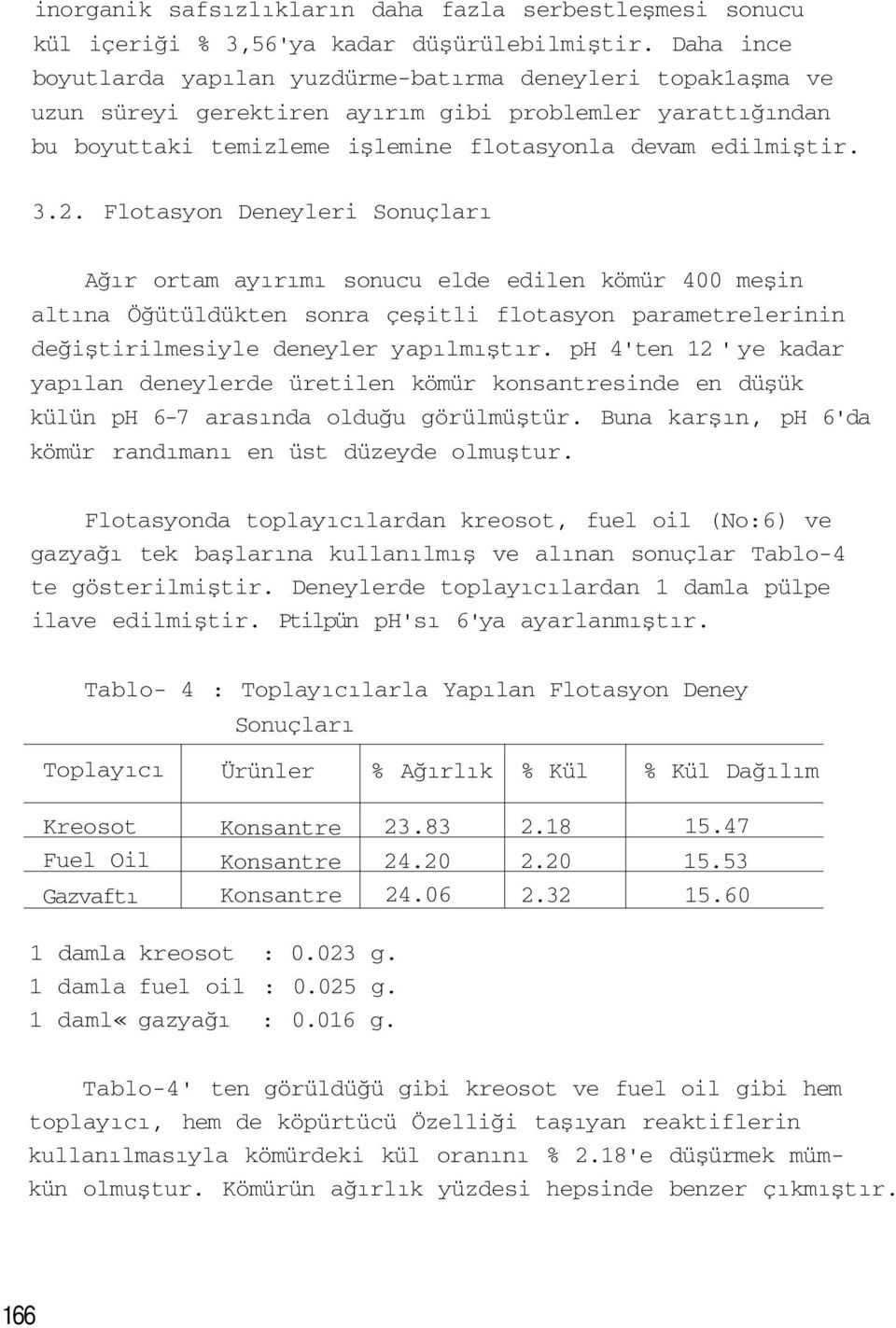 inorganik safsızlıkların daha fazla serbestleşmesi sonucu kül içeriği % 3,56'ya kadar düşürülebilmiştir. Daha ince boyutlarda yapılan yuzdürme-batırma deneyleri topaklaşma ve uzun süreyi gerektiren ayırım gibi problemler yarattığından bu boyuttaki temizleme işlemine flotasyonla devam edilmiştir.

3.2. Flotasyon Deneyleri Sonuçları

Ağır ortam ayırımı sonucu elde edilen kömür 400 meşin altına Öğütüldükten sonra çeşitli flotasyon parametrelerinin değiştirilmesiyle deneyler yapılmıştır. pH 4'ten 12 ' ye kadar yapılan deneylerde üretilen kömür konsantresinde en düşük külün pH 6-7 arasında olduğu görülmüştür. Buna karşın, pH 6'da kömür randımanı en üst düzeyde olmuştur.

Flotasyonda toplayıcılardan kreosot, fuel oil (No:6) ve gazyağı tek başlarına kullanılmış ve alınan sonuçlar Tablo-4 te gösterilmiştir. Deneylerde toplayıcılardan 1 damla pülpe ilave edilmiştir. Ptilpün pH'sı 6'ya ayarlanmıştır.

Tablo- 4 : Toplayıcılarla Yapılan Flotasyon Deney Sonuçları

| Toplayıcı | Ürünler | % Ağırlık | % Kül | % Kül Dağılım |
|---|---|---|---|---|
| Kreosot | Konsantre | 23.83 | 2.18 | 15.47 |
| Fuel Oil | Konsantre | 24.20 | 2.20 | 15.53 |
| Gazvaftı | Konsantre | 24.06 | 2.32 | 15.60 |

1 damla kreosot : 0.023 g.
1 damla fuel oil : 0.025 g.
1 daml« gazyağı : 0.016 g.

Tablo-4' ten görüldüğü gibi kreosot ve fuel oil gibi hem toplayıcı, hem de köpürtücü Özelliği taşıyan reaktiflerin kullanılmasıyla kömürdeki kül oranını % 2.18'e düşürmek mümkün olmuştur. Kömürün ağırlık yüzdesi hepsinde benzer çıkmıştır.

166